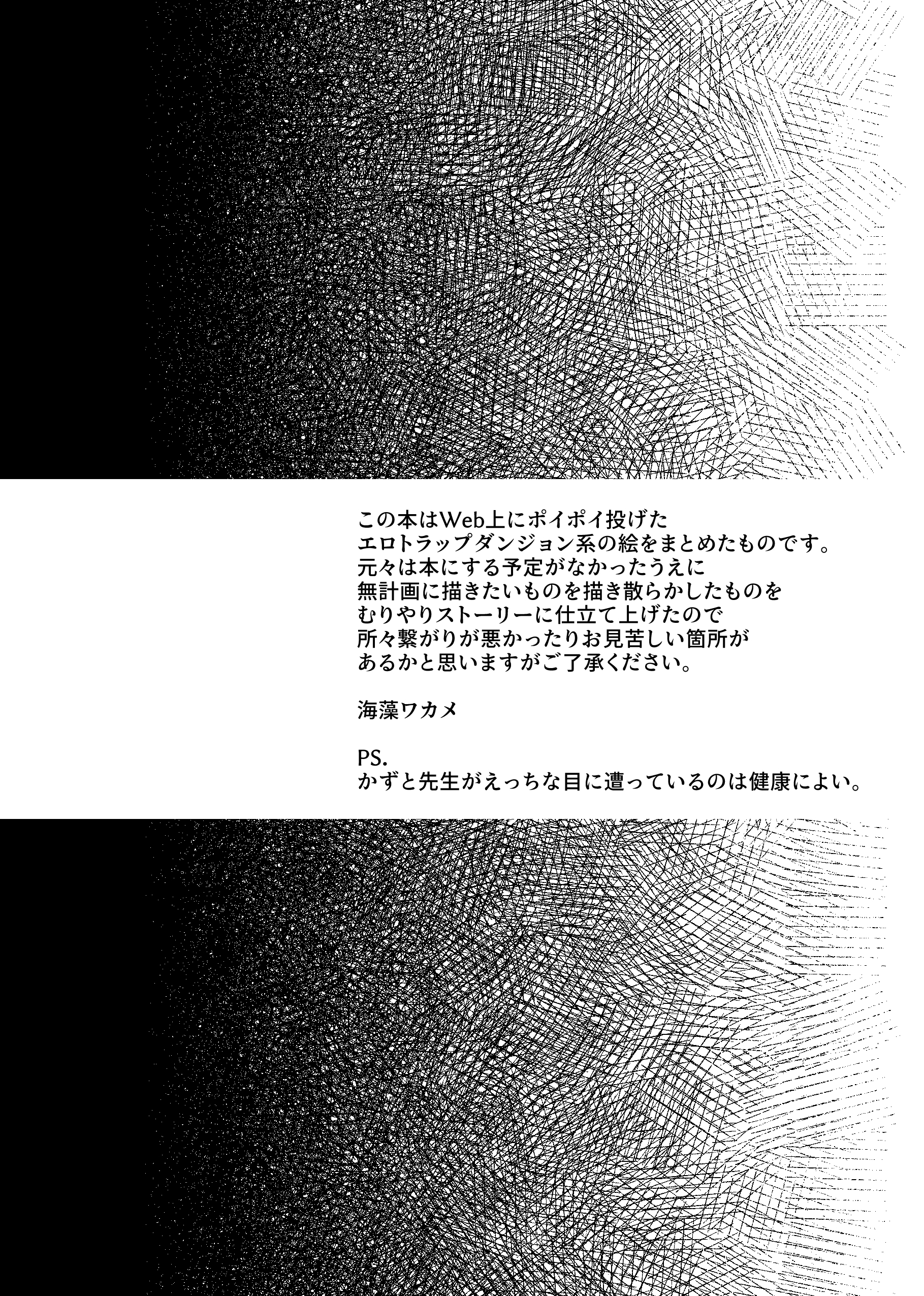 この本はWeb上にポイポイ投げたエロトラップダンジョン系の絵をまとめたものです。元々は本にする予定がなかったうえに無計画に描きたいものを描き散らかしたものをむりやりストーリーに仕立て上げたので所々繋がりが悪かったりお見苦しい箇所があるかと思いますがご了承ください。

海藻ワカメ

PS.
かずと先生がえっちな目に遭っているのは健康によい。